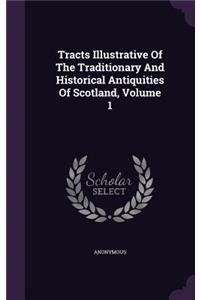 Tracts Illustrative Of The Traditionary And Historical Antiquities Of Scotland, Volume 1

Scholar SELECT

ANONYMOUS